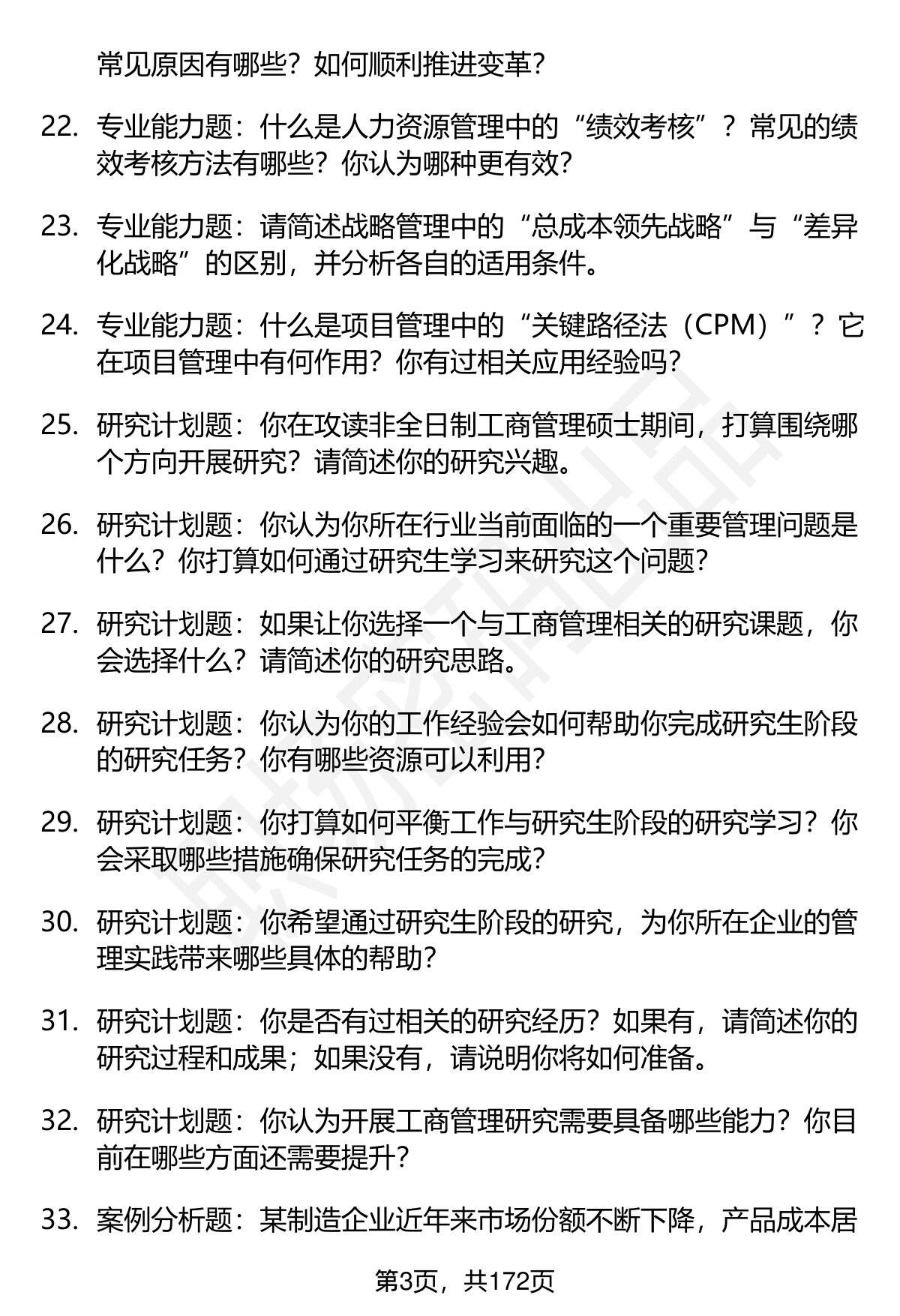 常见原因有哪些？如何顺利推进变革？

22. 专业能力题：什么是人力资源管理中的“绩效考核”？常见的绩效考核方法有哪些？你认为哪种更有效？

23. 专业能力题：请简述战略管理中的“总成本领先战略”与“差异化战略”的区别，并分析各自的适用条件。

24. 专业能力题：什么是项目管理中的“关键路径法（CPM）”？它在项目管理中有何作用？你有过相关应用经验吗？

25. 研究计划题：你在攻读非全日制工商管理硕士期间，打算围绕哪个方向开展研究？请简述你的研究兴趣。

26. 研究计划题：你认为你所在行业当前面临的一个重要管理问题是什么？你打算如何通过研究生学习来研究这个问题？

27. 研究计划题：如果让你选择一个与工商管理相关的研究课题，你会选择什么？请简述你的研究思路。

28. 研究计划题：你认为你的工作经验会如何帮助你完成研究生阶段的研究任务？你有哪些资源可以利用？

29. 研究计划题：你打算如何平衡工作与研究生阶段的研究学习？你会采取哪些措施确保研究任务的完成？

30. 研究计划题：你希望通过研究生阶段的研究，为你所在企业的管理实践带来哪些具体的帮助？

31. 研究计划题：你是否有过相关的研究经历？如果有，请简述你的研究过程和成果；如果没有，请说明你将如何准备。

32. 研究计划题：你认为开展工商管理研究需要具备哪些能力？你目前在哪些方面还需要提升？

33. 案例分析题：某制造企业近年来市场份额不断下降，产品成本居

第3页，共172页